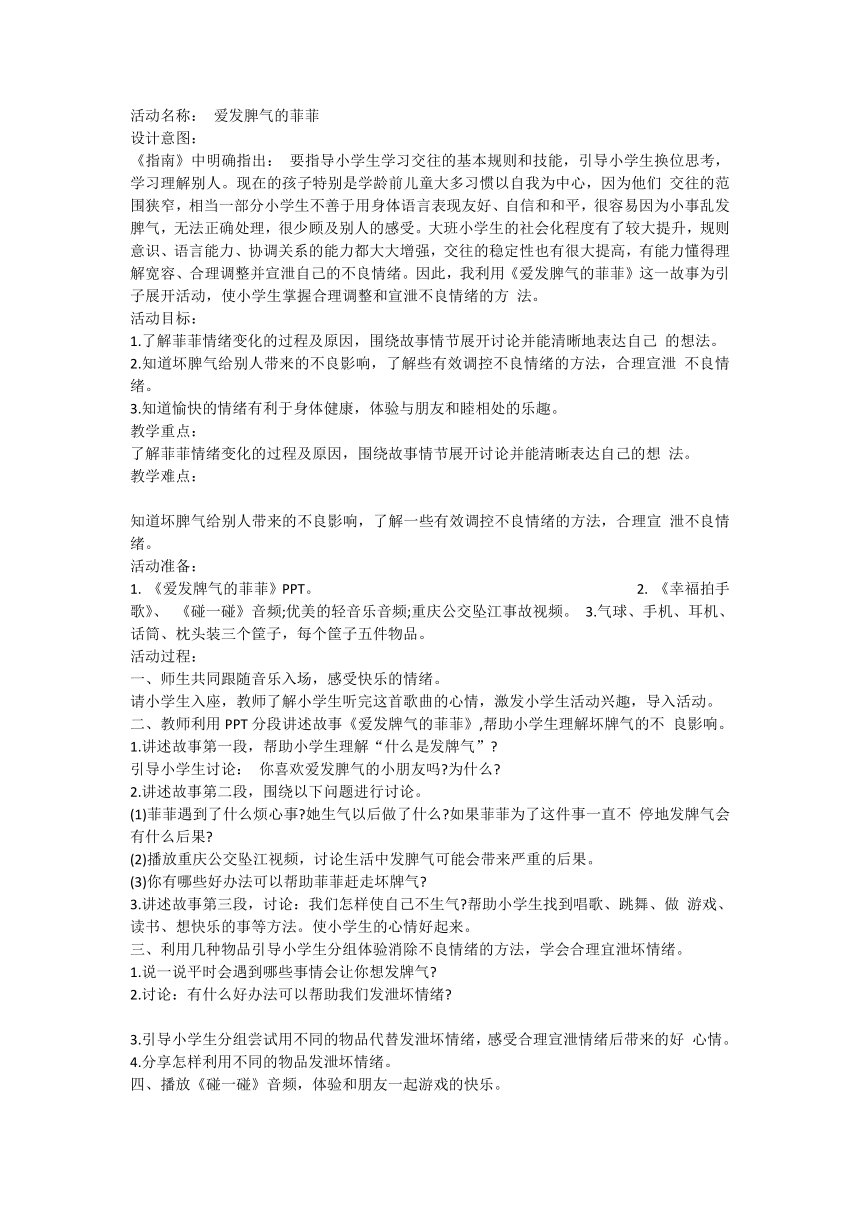 活动名称： 爱发脾气的菲菲
设计意图：
《指南》中明确指出： 要指导小学生学习交往的基本规则和技能，引导小学生换位思考，学习理解别人。现在的孩子特别是学龄前儿童大多习惯以自我为中心，因为他们 交往的范围狭窄，相当一部分小学生不善于用身体语言表现友好、自信和和平，很容易因为小事乱发脾气，无法正确处理，很少顾及别人的感受。大班小学生的社会化程度有了较大提升，规则意识、语言能力、协调关系的能力都大大增强，交往的稳定性也有很大提高，有能力懂得理解宽容、合理调整并宣泄自己的不良情绪。因此，我利用《爱发脾气的菲菲》这一故事为引子展开活动，使小学生掌握合理调整和宣泄不良情绪的方 法。
活动目标：
1.了解菲菲情绪变化的过程及原因，围绕故事情节展开讨论并能清晰地表达自己 的想法。
2.知道坏脾气给别人带来的不良影响，了解些有效调控不良情绪的方法，合理宣泄 不良情绪。
3.知道愉快的情绪有利于身体健康，体验与朋友和睦相处的乐趣。
教学重点：
了解菲菲情绪变化的过程及原因，围绕故事情节展开讨论并能清晰表达自己的想 法。
教学难点：

知道坏脾气给别人带来的不良影响，了解一些有效调控不良情绪的方法，合理宣 泄不良情绪。
活动准备：
1. 《爱发脾气的菲菲》PPT。 2. 《幸福拍手歌》、 《碰一碰》音频;优美的轻音乐音频;重庆公交坠江事故视频。 3.气球、手机、耳机、话筒、枕头装三个筐子，每个筐子五件物品。
活动过程：
一、师生共同跟随音乐入场，感受快乐的情绪。
请小学生入座，教师了解小学生听完这首歌曲的心情，激发小学生活动兴趣，导入活动。
二、教师利用 PPT 分段讲述故事《爱发脾气的菲菲》,帮助小学生理解坏脾气的不 良影响。
1.讲述故事第一段，帮助小学生理解“什么是发脾气”?
引导小学生讨论： 你喜欢爱发脾气的小朋友吗?为什么?
2.讲述故事第二段，围绕以下问题进行讨论。
(1)菲菲遇到了什么烦心事?她生气以后做了什么?如果菲菲为了这件事一直不 停地发脾气会有什么后果?
(2)播放重庆公交坠江视频，讨论生活中发脾气可能会带来严重的后果。
(3)你有哪些好办法可以帮助菲菲赶走坏脾气?
3.讲述故事第三段，讨论：我们怎样使自己不生气?帮助小学生找到唱歌、跳舞、做 游戏、读书、想快乐的事等方法。使小学生的心情好起来。
三、利用几种物品引导小学生分组体验消除不良情绪的方法，学会合理宣泄坏情绪。
1.说一说平时会遇到哪些事情会让你想发脾气?
2.讨论：有什么好办法可以帮助我们发泄坏情绪?

3.引导小学生分组尝试用不同的物品代替发泄坏情绪，感受合理宣泄情绪后带来的好 心情。
4.分享怎样利用不同的物品发泄坏情绪。
四、播放《碰一碰》音频，体验和朋友一起游戏的快乐。